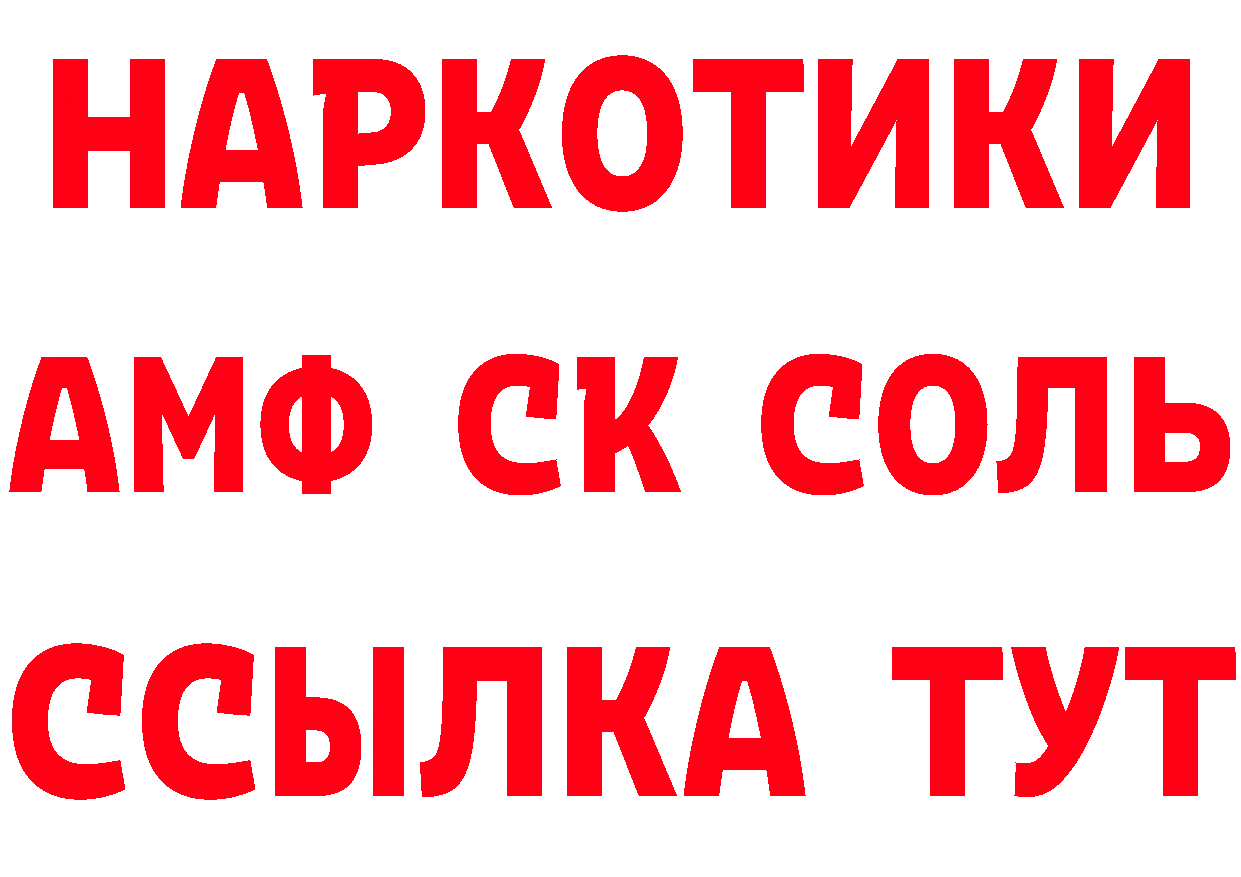 НАРКОТИКИ
АМФ СК СОЛЬ
ССЫЛКА ТУТ